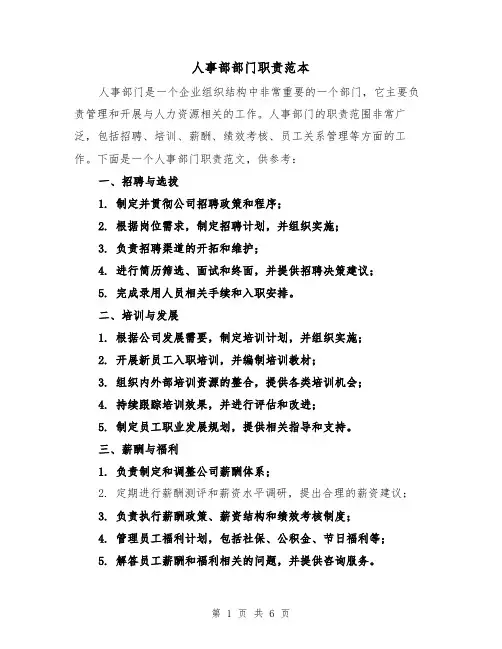 人事部部门职责范本

人事部门是一个企业组织结构中非常重要的一个部门，它主要负责管理和开展与人力资源相关的工作。人事部门的职责范围非常广泛，包括招聘、培训、薪酬、绩效考核、员工关系管理等方面的工作。下面是一个人事部门职责范文，供参考：

一、招聘与选拔

1. 制定并贯彻公司招聘政策和程序；

2. 根据岗位需求，制定招聘计划，并组织实施；

3. 负责招聘渠道的开拓和维护；

4. 进行简历筛选、面试和终面，并提供招聘决策建议；

5. 完成录用人员相关手续和入职安排。

二、培训与发展

1. 根据公司发展需要，制定培训计划，并组织实施；

2. 开展新员工入职培训，并编制培训教材；

3. 组织内外部培训资源的整合，提供各类培训机会；

4. 持续跟踪培训效果，并进行评估和改进；

5. 制定员工职业发展规划，提供相关指导和支持。

三、薪酬与福利

1. 负责制定和调整公司薪酬体系；

2. 定期进行薪酬测评和薪资水平调研，提出合理的薪资建议；

3. 负责执行薪酬政策、薪资结构和绩效考核制度；

4. 管理员工福利计划，包括社保、公积金、节日福利等；

5. 解答员工薪酬和福利相关的问题，并提供咨询服务。

第 1 页 共 6 页